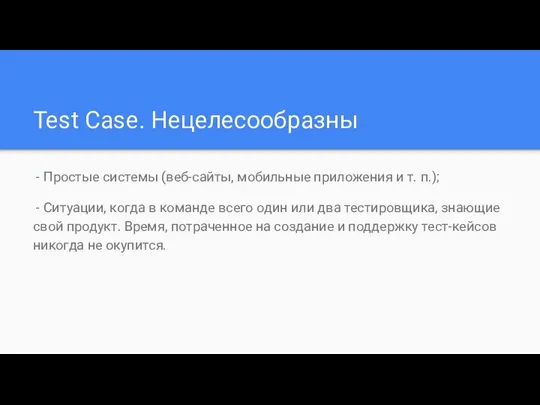 Test Case. Нецелесообразны

- Простые системы (веб-сайты, мобильные приложения и т. п.);

- Ситуации, когда в команде всего один или два тестировщика, знающие свой продукт. Время, потраченное на создание и поддержку тест-кейсов никогда не окупится.